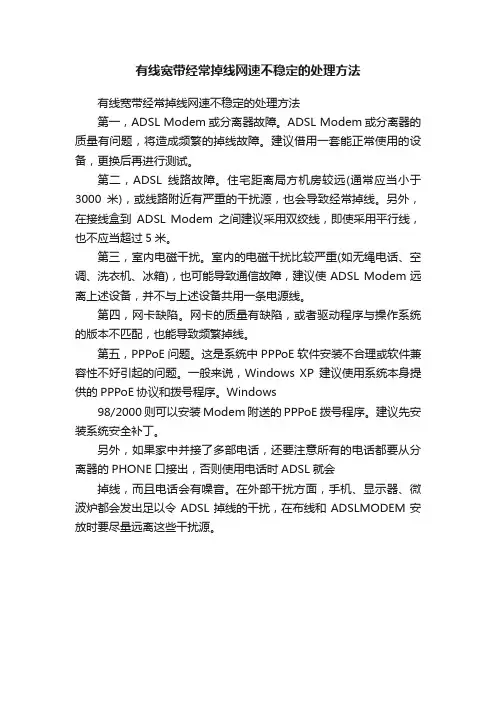 有线宽带经常掉线网速不稳定的处理方法

有线宽带经常掉线网速不稳定的处理方法

第一，ADSL Modem 或分离器故障。ADSL Modem 或分离器的质量有问题，将造成频繁的掉线故障。建议借用一套能正常使用的设备，更换后再进行测试。

第二，ADSL 线路故障。住宅距离局方机房较远(通常应当小于 3000 米)，或线路附近有严重的干扰源，也会导致经常掉线。另外，在接线盒到 ADSL Modem 之间建议采用双绞线，即使采用平行线，也不应当超过 5 米。

第三，室内电磁干扰。室内的电磁干扰比较严重(如无绳电话、空调、洗衣机、冰箱)，也可能导致通信故障，建议使 ADSL Modem 远离上述设备，并不与上述设备共用一条电源线。

第四，网卡缺陷。网卡的质量有缺陷，或者驱动程序与操作系统的版本不匹配，也能导致频繁掉线。

第五，PPPoE 问题。这是系统中 PPPoE 软件安装不合理或软件兼容性不好引起的问题。一般来说，Windows XP 建议使用系统本身提供的 PPPoE 协议和拨号程序。Windows

98/2000 则可以安装 Modem 附送的 PPPoE 拨号程序。建议先安装系统安全补丁。

另外，如果家中并接了多部电话，还要注意所有的电话都要从分离器的 PHONE 口接出，否则使用电话时 ADSL 就会

掉线，而且电话会有噪音。在外部干扰方面，手机、显示器、微波炉都会发出足以令 ADSL 掉线的干扰，在布线和 ADSLMODEM 安放时要尽量远离这些干扰源。